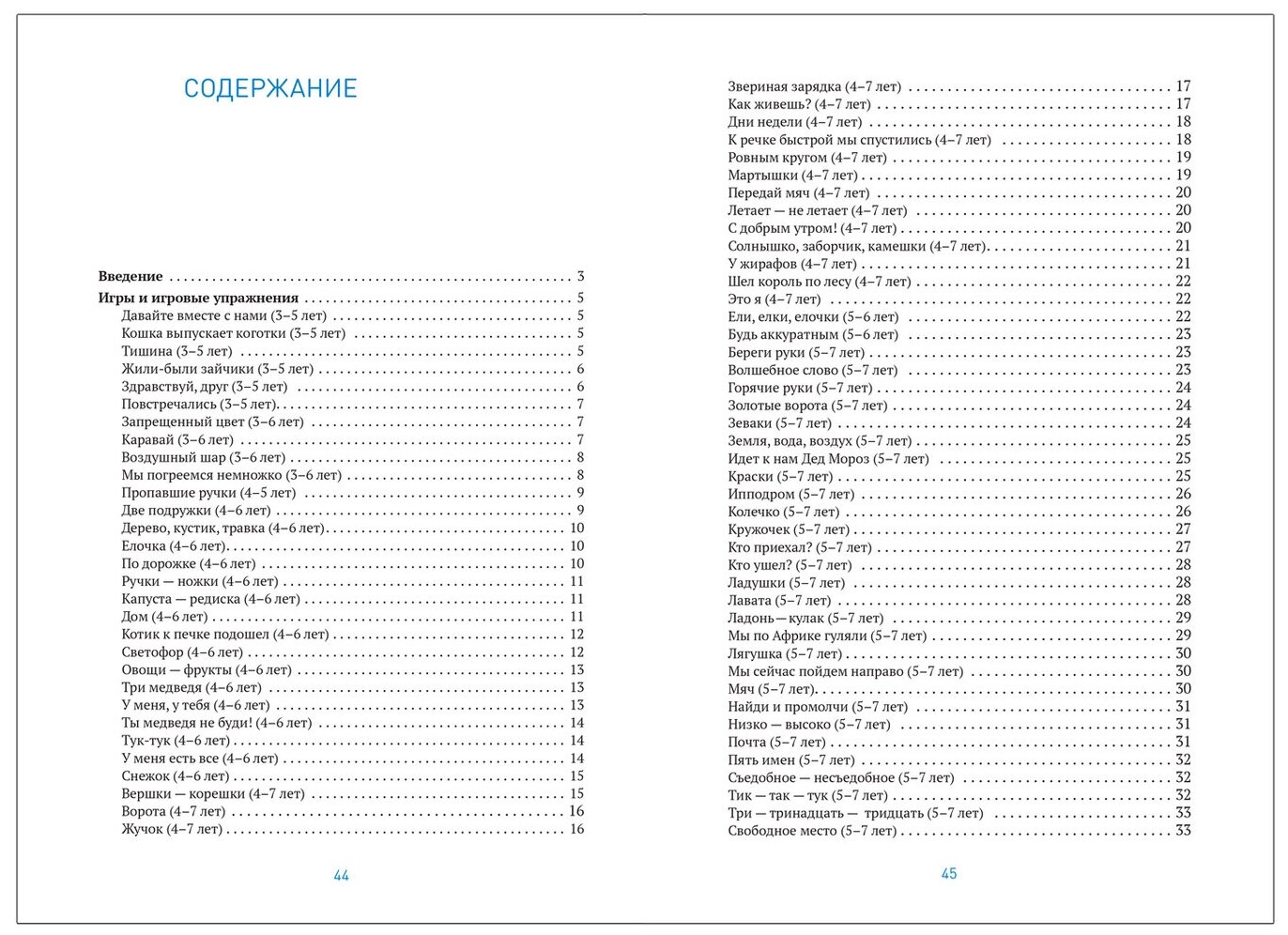 СОДЕРЖАНИЕ

Введение 3
Игры и игровые упражнения 5
Давайте вместе с нами (3–5 лет) 5
Кошка выпускает коготки (3–5 лет) 5
Тишина (3–5 лет) 5
Жили-были зайчики (3–5 лет) 6
Здравствуй, друг (3–5 лет) 6
Повстречались (3–5 лет) 7
Запрещенный цвет (3–6 лет) 7
Каравай (3–6 лет) 7
Воздушный шар (3–6 лет) 8
Мы погреемся немножко (3–6 лет) 8
Пропавшие ручки (4–5 лет) 9
Две подружки (4–6 лет) 9
Дерево, кустик, травка (4–6 лет) 10
Елочка (4–6 лет) 10
По дорожке (4–6 лет) 10
Ручки — ножки (4–6 лет) 11
Капуста — редиска (4–6 лет) 11
Дом (4–6 лет) 11
Котик к печке подошел (4–6 лет) 12
Светофор (4–6 лет) 12
Овощи — фрукты (4–6 лет) 13
Три медведя (4–6 лет) 13
У меня, у тебя (4–6 лет) 13
Ты медведя не буди! (4–6 лет) 14
Тук-тук (4–6 лет) 14
У меня есть все (4–6 лет) 14
Снежок (4–6 лет) 15
Вершки — корешки (4–7 лет) 15
Ворота (4–7 лет) 16
Жучок (4–7 лет) 16

44

Звериная зарядка (4–7 лет) 17
Как живешь? (4–7 лет) 17
Дни недели (4–7 лет) 18
К речке быстрой мы спустились (4–7 лет) 18
Ровным кругом (4–7 лет) 19
Мартышки (4–7 лет) 19
Передай мяч (4–7 лет) 20
Летает — не летает (4–7 лет) 20
С добрым утром! (4–7 лет) 20
Солнышко, заборчик, камешки (4–7 лет) 21
У жирафов (4–7 лет) 21
Шел король по лесу (4–7 лет) 22
Это я (4–7 лет) 22
Ели, елки, елочки (5–6 лет) 22
Будь аккуратным (5–6 лет) 23
Береги руки (5–7 лет) 23
Волшебное слово (5–7 лет) 23
Горячие руки (5–7 лет) 24
Золотые ворота (5–7 лет) 24
Зеваки (5–7 лет) 24
Земля, вода, воздух (5–7 лет) 25
Идет к нам Дед Мороз (5–7 лет) 25
Краски (5–7 лет) 25
Ипподром (5–7 лет) 26
Колечко (5–7 лет) 26
Кружочек (5–7 лет) 27
Кто приехал? (5–7 лет) 27
Кто ушел? (5–7 лет) 28
Ладушки (5–7 лет) 28
Лавата (5–7 лет) 28
Ладонь — кулак (5–7 лет) 29
Мы по Африке гуляли (5–7 лет) 29
Лягушка (5–7 лет) 30
Мы сейчас пойдем направо (5–7 лет) 30
Мяч (5–7 лет) 30
Найди и промолчи (5–7 лет) 31
Низко — высоко (5–7 лет) 31
Почта (5–7 лет) 31
Пять имен (5–7 лет) 32
Съедобное — несъедобное (5–7 лет) 32
Тик — так — тук (5–7 лет) 32
Три — тринадцать — тридцать (5–7 лет) 33
Свободное место (5–7 лет) 33

45